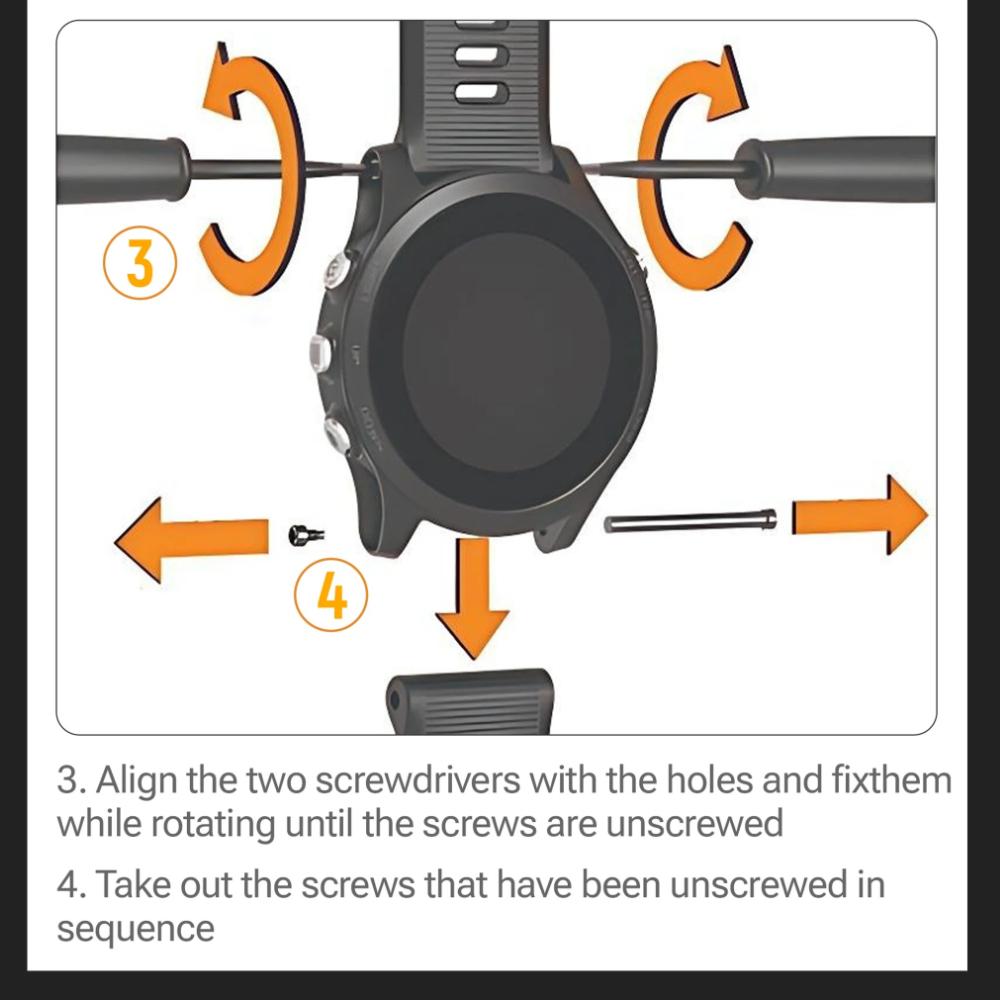 3

4

3. Align the two screwdrivers with the holes and fixthem while rotating until the screws are unscrewed

4. Take out the screws that have been unscrewed in sequence